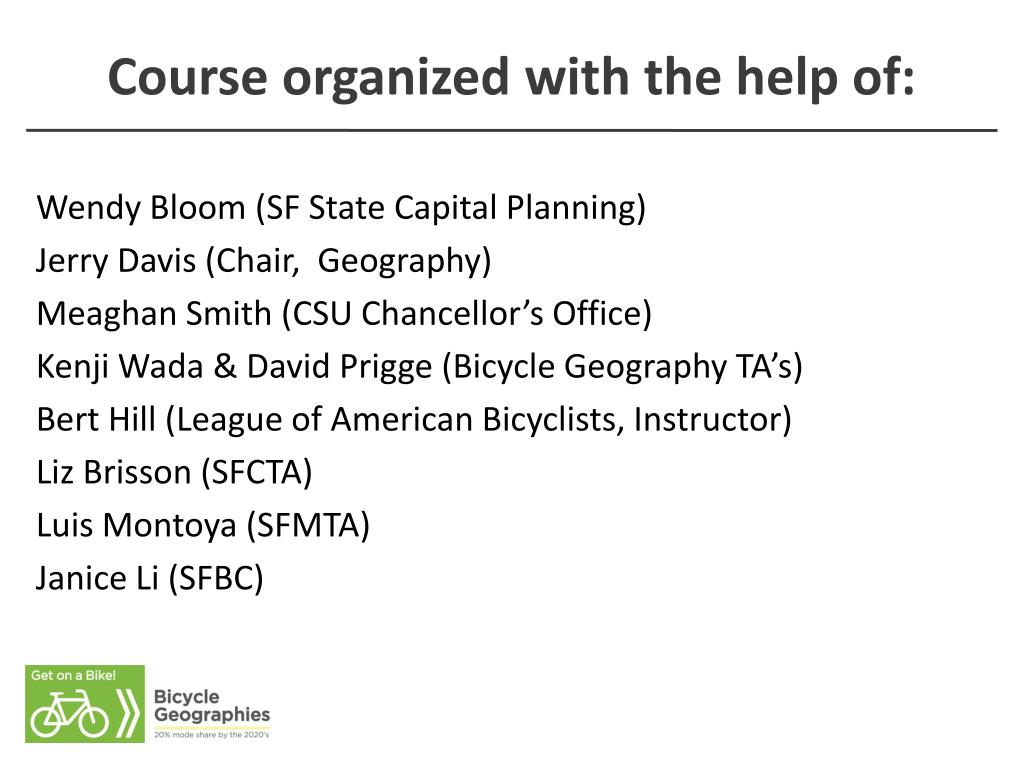 Course organized with the help of:

Wendy Bloom (SF State Capital Planning)
Jerry Davis (Chair, Geography)
Meaghan Smith (CSU Chancellor's Office)
Kenji Wada & David Prigge (Bicycle Geography TA's)
Bert Hill (League of American Bicyclists, Instructor)
Liz Brisson (SFCTA)
Luis Montoya (SFMTA)
Janice Li (SFBC)

Get on a Bike!

Bicycle Geographies
20% mode share by the 2020's